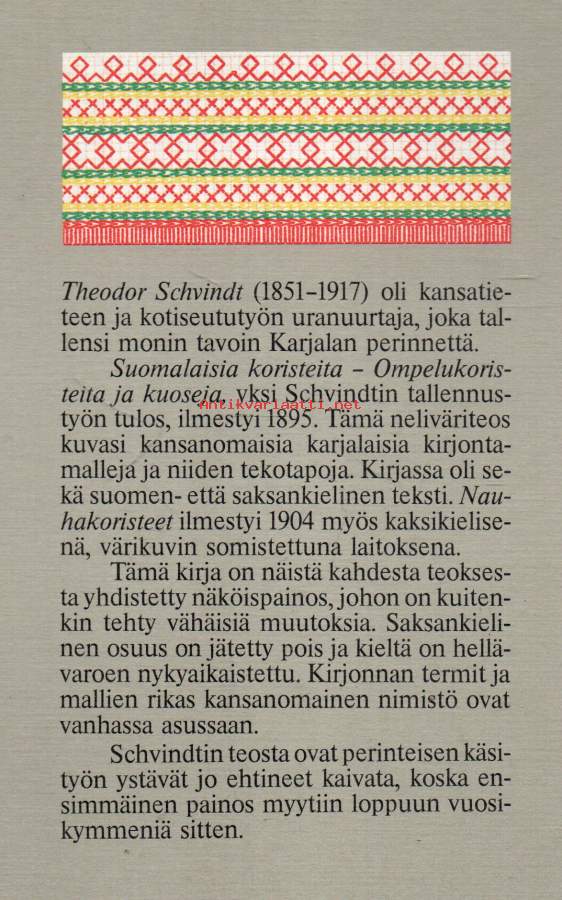 Theodor Schvindt (1851–1917) oli kansatieteen ja kotiseututyön uranuurtaja, joka tallensi monin tavoin Karjalan perinnettä.

Suomalaisia koristeita – Ompelukoristeita ja kuoseja, yksi Schvindtin tallennustyön tulos, ilmestyi 1895. Tämä neliväriteos kuvasi kansanomaisia karjalaisia kirjontamalleja ja niiden tekotapoja. Kirjassa oli sekä suomen- että saksankielinen teksti. Nauhakoristeet ilmestyi 1904 myös kaksikielisenä, värikuvin somistettuna laitoksena.

antikvariaatti.net

Tämä kirja on näistä kahdesta teoksesta yhdistetty näköispainos, johon on kuitenkin tehty vähäisiä muutoksia. Saksankielinen osuus on jätetty pois ja kieltä on hellävaroen nykyaikaistettu. Kirjonnan termit ja mallien rikas kansanomainen nimistö ovat vanhassa asussaan.

Schvindtin teosta ovat perinteisen käsityön ystävät jo ehtineet kaivata, koska ensimmäinen painos myytiin loppuun vuosikymmeniä sitten.